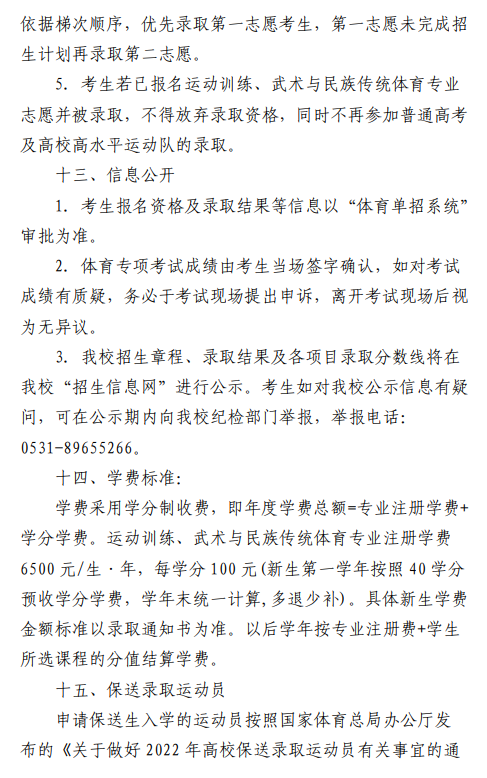 依据梯次顺序，优先录取第一志愿考生，第一志愿未完成招生计划再录取第二志愿。

5. 考生若已报名运动训练、武术与民族传统体育专业志愿并被录取，不得放弃录取资格，同时不再参加普通高考及高校高水平运动队的录取。

十三、信息公开

1. 考生报名资格及录取结果等信息以“体育单招系统”审批为准。

2. 体育专项考试成绩由考生当场签字确认，如对考试成绩有质疑，务必于考试现场提出申诉，离开考试现场后视为无异议。

3. 我校招生章程、录取结果及各项目录取分数线将在我校“招生信息网”进行公示。考生如对我校公示信息有疑问，可在公示期内向我校纪检部门举报，举报电话：0531-89655266。

十四、学费标准：

学费采用学分制收费，即年度学费总额=专业注册学费+学分学费。运动训练、武术与民族传统体育专业注册学费6500元/生·年，每学分100元(新生第一学年按照40学分预收学分学费，学年末统一计算，多退少补)。具体新生学费金额标准以录取通知书为准。以后学年按专业注册费+学生所选课程的分值结算学费。

十五、保送录取运动员

申请保送生入学的运动员按照国家体育总局办公厅发布的《关于做好2022年高校保送录取运动员有关事宜的通